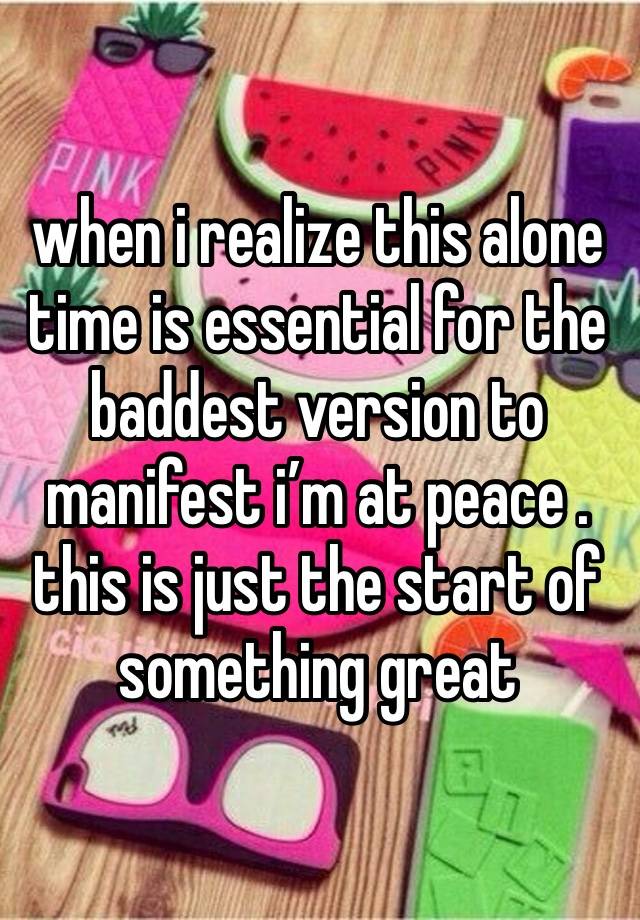 PINK

PINK

when i realize this alone time is essential for the baddest version to manifest i'm at peace . this is just the start of something great